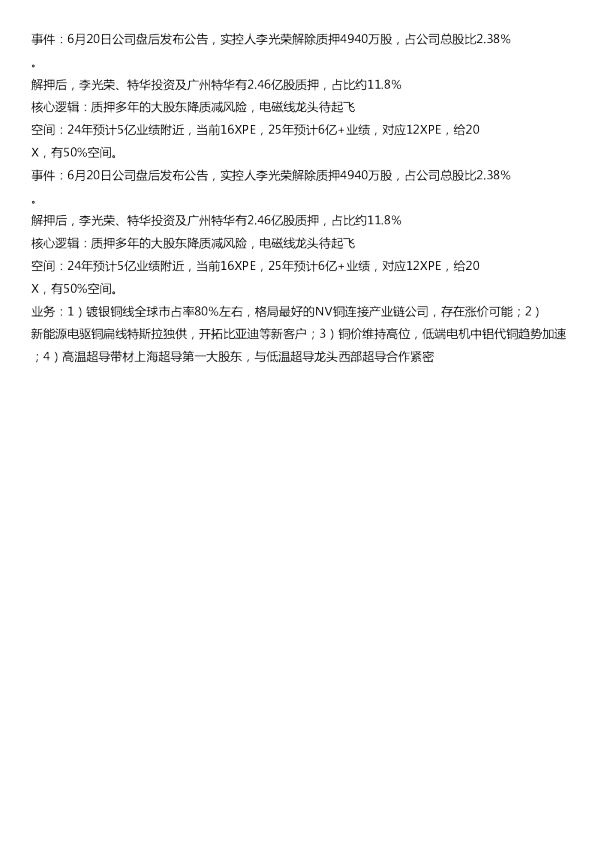 事件：6月20日公司盘后发布公告，实控人李光荣解除质押4940万股，占公司总股比2.38%。

解押后，李光荣、特华投资及广州特华有2.46亿股质押，占比约11.8%

核心逻辑：质押多年的大股东降质减风险，电磁线龙头待起飞

空间：24年预计5亿业绩附近，当前16XPE，25年预计6亿+业绩，对应12XPE，给20X，有50%空间。

事件：6月20日公司盘后发布公告，实控人李光荣解除质押4940万股，占公司总股比2.38%。

解押后，李光荣、特华投资及广州特华有2.46亿股质押，占比约11.8%

核心逻辑：质押多年的大股东降质减风险，电磁线龙头待起飞

空间：24年预计5亿业绩附近，当前16XPE，25年预计6亿+业绩，对应12XPE，给20X，有50%空间。

业务：1）镀银铜线全球市占率80%左右，格局最好的NV铜连接产业链公司，存在涨价可能；2）新能源电驱铜扁线特斯拉独供，开拓比亚迪等新客户；3）铜价维持高位，低端电机中铝代铜趋势加速；4）高温超导带材上海超导第一大股东，与低温超导龙头西部超导合作紧密